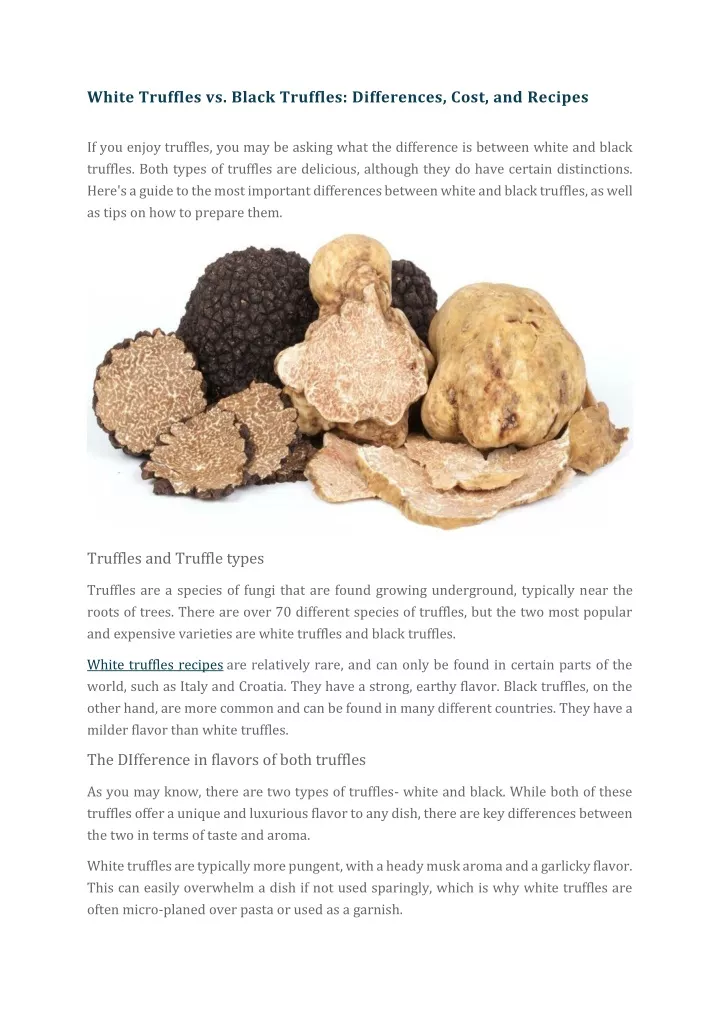 White Truffles vs. Black Truffles: Differences, Cost, and Recipes

If you enjoy truffles, you may be asking what the difference is between white and black truffles. Both types of truffles are delicious, although they do have certain distinctions. Here's a guide to the most important differences between white and black truffles, as well as tips on how to prepare them.

Truffles and Truffle types

Truffles are a species of fungi that are found growing underground, typically near the roots of trees. There are over 70 different species of truffles, but the two most popular and expensive varieties are white truffles and black truffles.

White truffles recipes are relatively rare, and can only be found in certain parts of the world, such as Italy and Croatia. They have a strong, earthy flavor. Black truffles, on the other hand, are more common and can be found in many different countries. They have a milder flavor than white truffles.

The DIfference in flavors of both truffles

As you may know, there are two types of truffles- white and black. While both of these truffles offer a unique and luxurious flavor to any dish, there are key differences between the two in terms of taste and aroma.

White truffles are typically more pungent, with a heady musk aroma and a garlicky flavor. This can easily overwhelm a dish if not used sparingly, which is why white truffles are often micro-planed over pasta or used as a garnish.